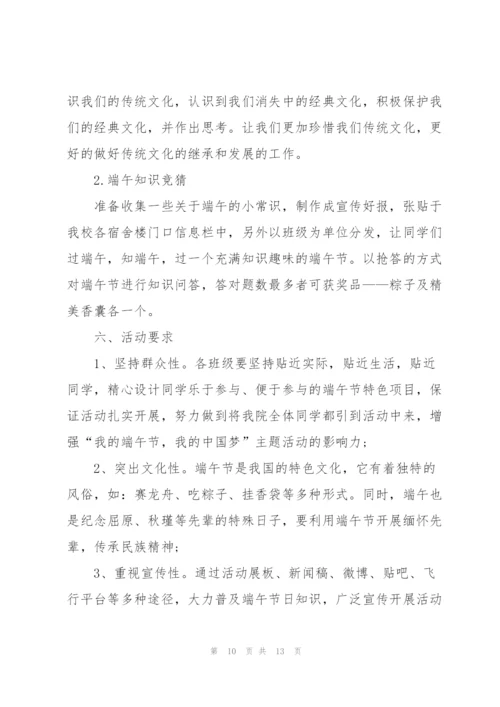 识我们的传统文化，认识到我们消失中的经典文化，积极保护我们的经典文化，并作出思考。让我们更加珍惜我们传统文化，更好的做好传统文化的继承和发展的工作。

2.端午知识竞猜

准备收集一些关于端午的小常识，制作成宣传好报，张贴于我校各宿舍楼门口信息栏中，另外以班级为单位分发，让同学们过端午，知端午，过一个充满知识趣味的端午节。以抢答的方式对端午节进行知识问答，答对题数最多者可获奖品——粽子及精美香囊各一个。

六、活动要求

1、坚持群众性。各班级要坚持贴近实际，贴近生活，贴近同学，精心设计同学乐于参与、便于参与的端午节特色项目，保证活动扎实开展，努力做到将我院全体同学都引到活动中来，增强“我的端午节，我的中国梦”主题活动的影响力；

2、突出文化性。端午节是我国的特色文化，它有着独特的风俗，如：赛龙舟、吃粽子、挂香袋等多种形式。同时，端午也是纪念屈原、秋瑾等先辈的特殊日子，要利用端午节开展缅怀先辈，传承民族精神；

3、重视宣传性。通过活动展板、新闻稿、微博、贴吧、飞行平台等多种途径，大力普及端午节日知识，广泛宣传开展活动

第 10 页 共 13 页